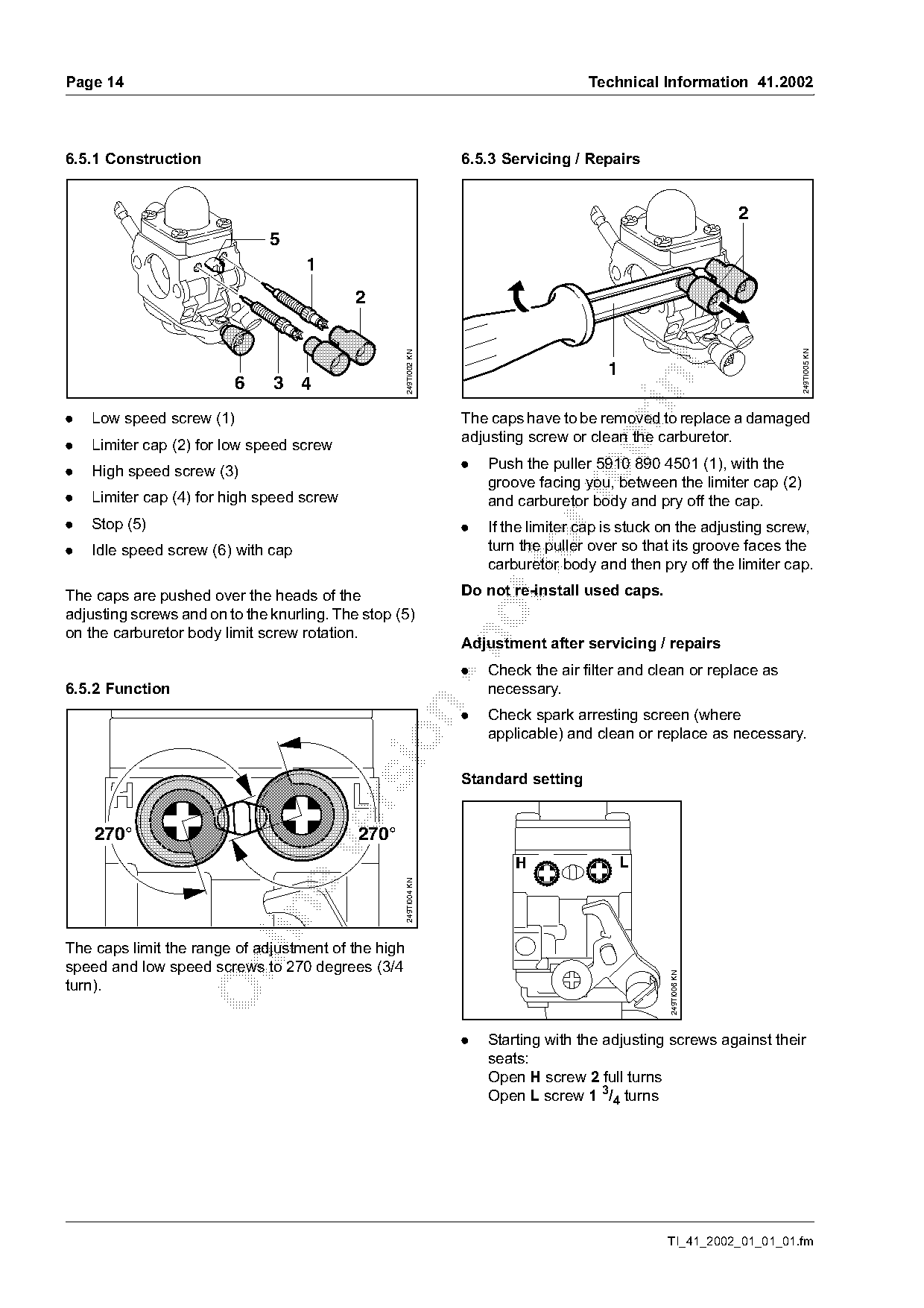 Page 14

Technical Information 41.2002

6.5.1 Construction

5
1
2
6 3 4
249TI002 KN

- Low speed screw (1)
- Limiter cap (2) for low speed screw
- High speed screw (3)
- Limiter cap (4) for high speed screw
- Stop (5)
- Idle speed screw (6) with cap

The caps are pushed over the heads of the adjusting screws and on to the knurling. The stop (5) on the carburetor body limit screw rotation.

6.5.2 Function

H
L
270°
270°
249TI004 KN

The caps limit the range of adjustment of the high speed and low speed screws to 270 degrees (3/4 turn).

6.5.3 Servicing / Repairs

2
1
249TI005 KN

The caps have to be removed to replace a damaged adjusting screw or clean the carburetor.

- Push the puller 5910 890 4501 (1), with the groove facing you, between the limiter cap (2) and carburetor body and pry off the cap.
- If the limiter cap is stuck on the adjusting screw, turn the puller over so that its groove faces the carburetor body and then pry off the limiter cap.

Do not re-install used caps.

Adjustment after servicing / repairs

- Check the air filter and clean or replace as necessary.
- Check spark arresting screen (where applicable) and clean or replace as necessary.

Standard setting

H
L
249TI006 KN

- Starting with the adjusting screws against their seats:
Open H screw 2 full turns
Open L screw 1 $^3/_4$ turns

TI_41_2002_01_01_01.fm